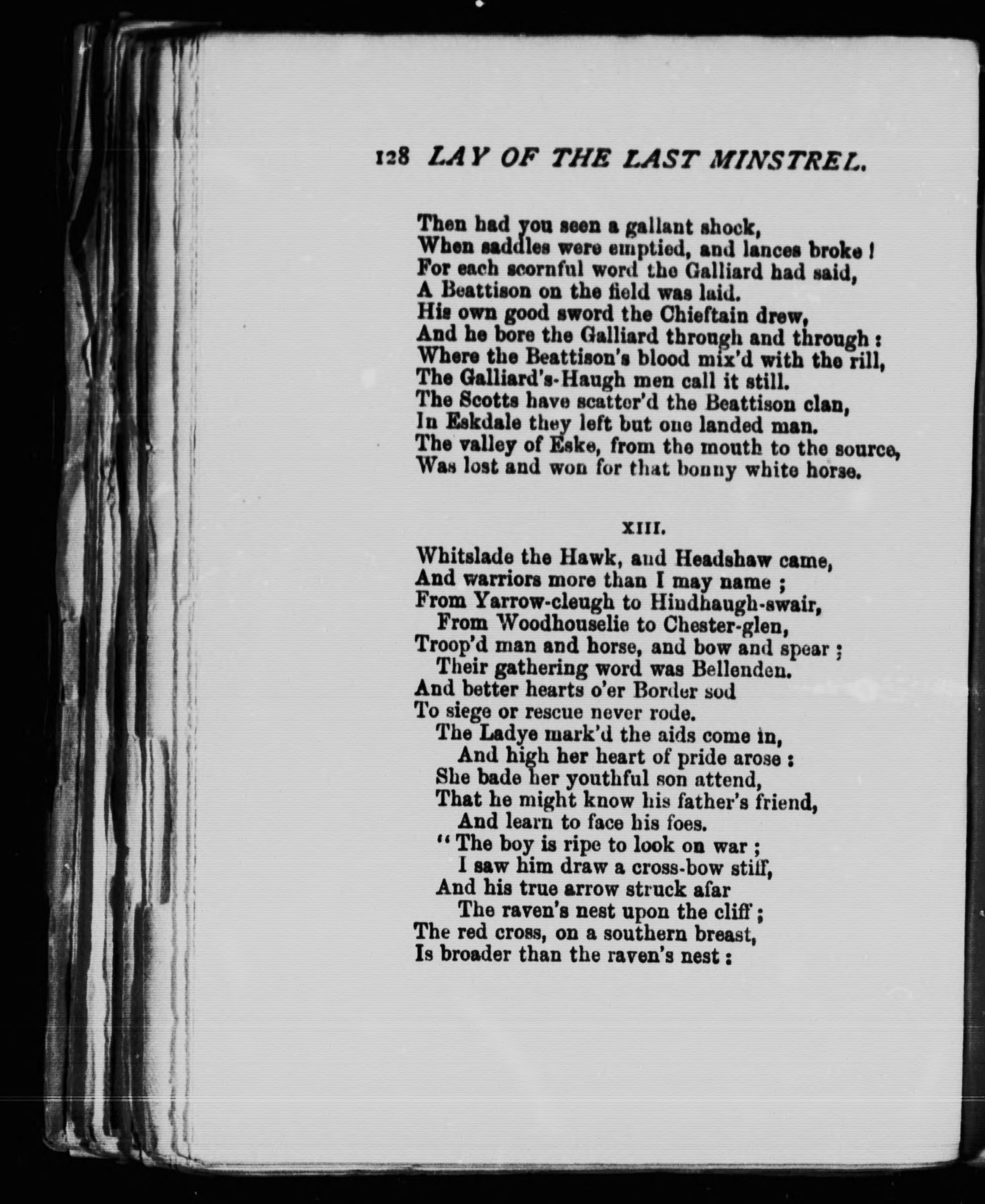 128 LAY OF THE LAST MINSTREL.

Then had you seen a gallant shock,
When saddles were emptied, and lances broke!
For each scornful word the Galliard had said,
A Beattison on the field was laid.
His own good sword the Chieftain drew,
And he bore the Galliard through and through:
Where the Beattison's blood mix'd with the rill,
The Galliard's-Haugh men call it still.
The Scotts have scatter'd the Beattison clan,
In Eskdale they left but one landed man.
The valley of Eske, from the mouth to the source,
Was lost and won for that bonny white horse.

XIII.

Whitslade the Hawk, and Headshaw came,
And warriors more than I may name;
From Yarrow-cleugh to Hindhaugh-swair,
From Woodhouselie to Chester-glen,
Troop'd man and horse, and bow and spear;
Their gathering word was Bellenden.
And better hearts o'er Border sod
To siege or rescue never rode.
The Ladye mark'd the aids come in,
And high her heart of pride arose:
She bade her youthful son attend,
That he might know his father's friend,
And learn to face his foes.
"The boy is ripe to look on war;
I saw him draw a cross-bow stiff,
And his true arrow struck afar
The raven's nest upon the cliff;
The red cross, on a southern breast,
Is broader than the raven's nest: